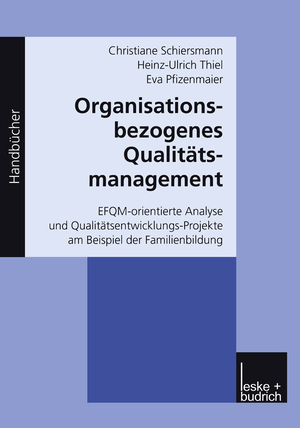 Handbücher

Christiane Schiersmann
Heinz-Ulrich Thiel
Eva Pfizenmaier

Organisationsbezogenes Qualitätsmanagement

EFQM-orientierte Analyse und Qualitätsentwicklungs-Projekte am Beispiel der Familienbildung

leske + budrich